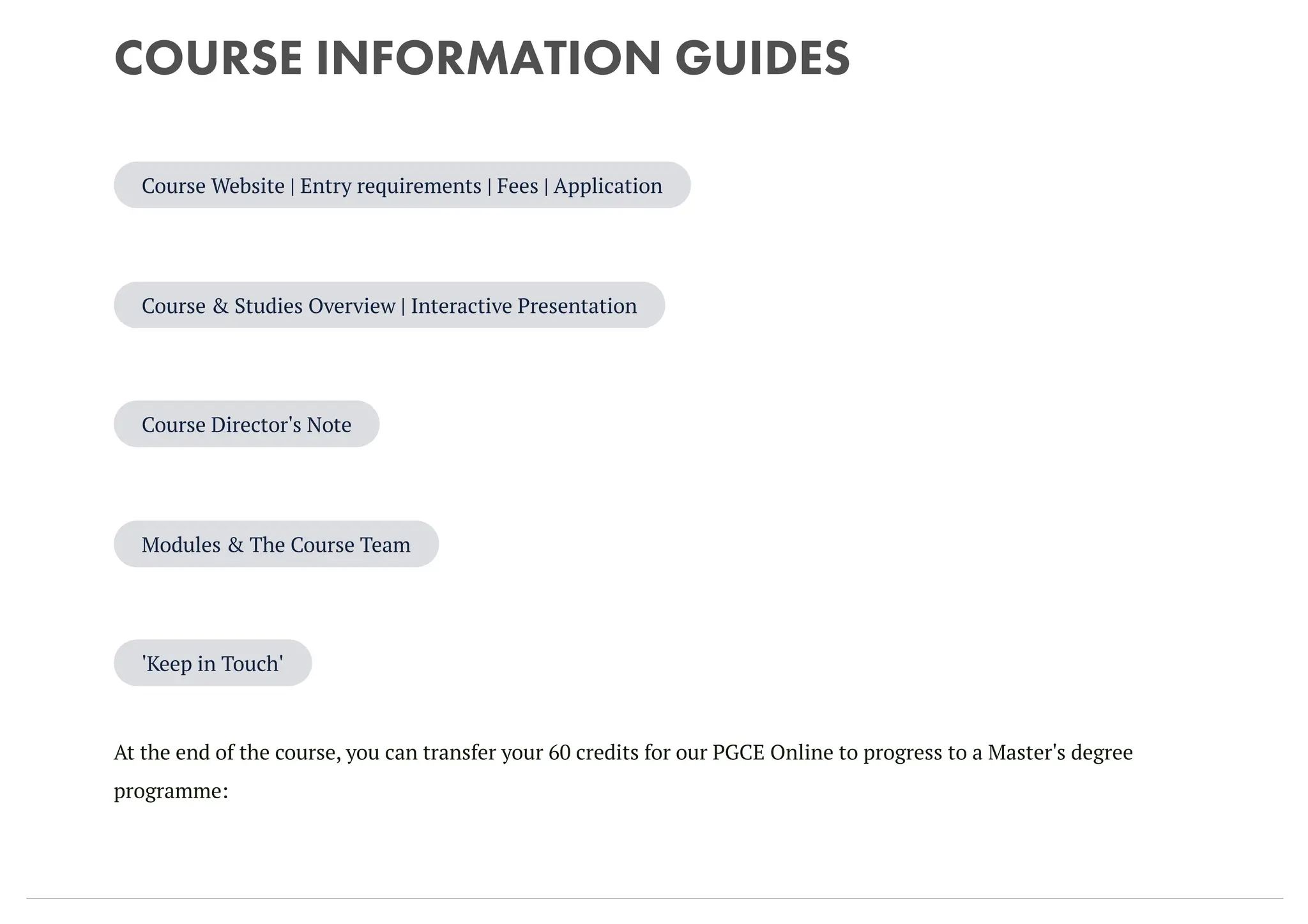 COURSE INFORMATION GUIDES

Course Website | Entry requirements | Fees | Application

Course & Studies Overview | Interactive Presentation

Course Director's Note

Modules & The Course Team

'Keep in Touch'

At the end of the course, you can transfer your 60 credits for our PGCE Online to progress to a Master's degree programme: